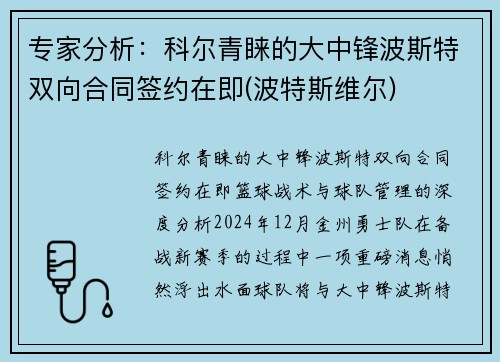 专家分析：科尔青睐的大中锋波斯特双向合同签约在即(波特斯维尔)

科尔青睐的大中锋波斯特双向合同签约在即篮球战术与球队管理的深度分析2024年12月金州勇士队在备战新赛季的过程中一项重磅消息悄然浮出水面球队将与大中锋波斯特